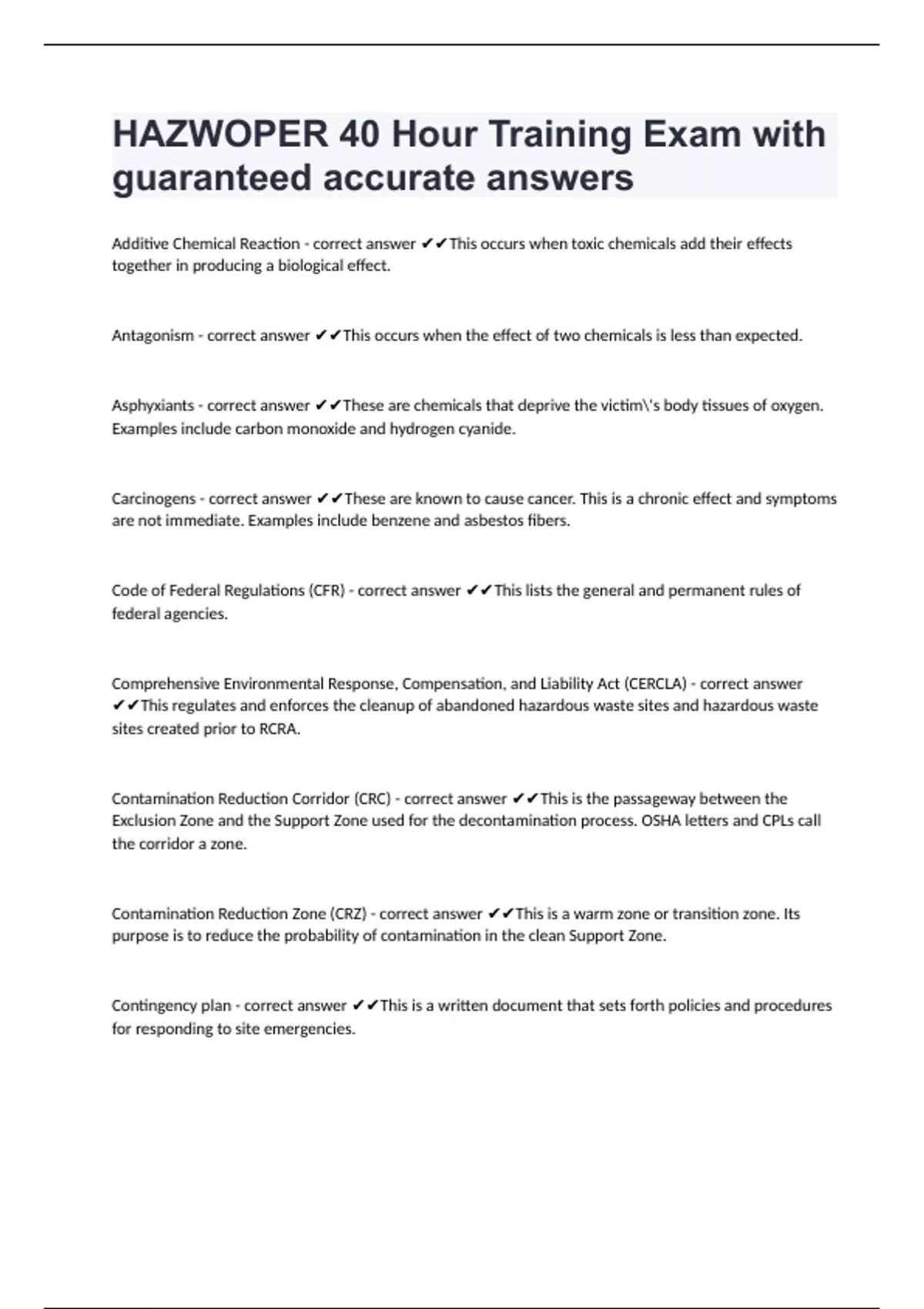 HAZWOPER 40 Hour Training Exam with guaranteed accurate answers

Additive Chemical Reaction - correct answer ✔✔This occurs when toxic chemicals add their effects together in producing a biological effect.

Antagonism - correct answer ✔✔This occurs when the effect of two chemicals is less than expected.

Asphyxiants - correct answer ✔✔These are chemicals that deprive the victim\'s body tissues of oxygen. Examples include carbon monoxide and hydrogen cyanide.

Carcinogens - correct answer ✔✔These are known to cause cancer. This is a chronic effect and symptoms are not immediate. Examples include benzene and asbestos fibers.

Code of Federal Regulations (CFR) - correct answer ✔✔This lists the general and permanent rules of federal agencies.

Comprehensive Environmental Response, Compensation, and Liability Act (CERCLA) - correct answer ✔✔This regulates and enforces the cleanup of abandoned hazardous waste sites and hazardous waste sites created prior to RCRA.

Contamination Reduction Corridor (CRC) - correct answer ✔✔This is the passageway between the Exclusion Zone and the Support Zone used for the decontamination process. OSHA letters and CPLs call the corridor a zone.

Contamination Reduction Zone (CRZ) - correct answer ✔✔This is a warm zone or transition zone. Its purpose is to reduce the probability of contamination in the clean Support Zone.

Contingency plan - correct answer ✔✔This is a written document that sets forth policies and procedures for responding to site emergencies.